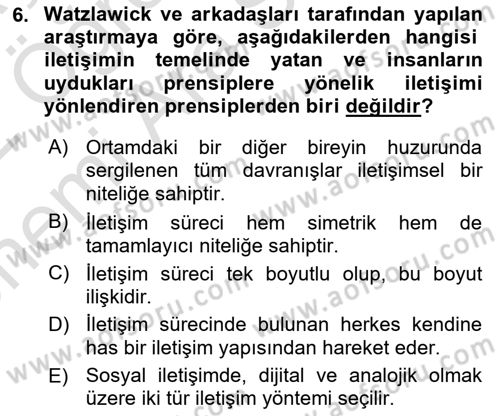 6. Watzlawick ve arkadaşları tarafından yapılan araştırmaya göre, aşağıdakilerden hangisi iletişimin temelinde yatan ve insanların uydukları prensiplere yönelik iletişimi yönlendiren prensiplerden biri değildir?

A) Ortamdaki bir diğer bireyin huzurunda sergilenen tüm davranışlar iletişimsel bir niteliğe sahiptir.
B) İletişim süreci hem simetrik hem de tamamlayıcı niteliğe sahiptir.
C) İletişim süreci tek boyutlu olup, bu boyut ilişkidir.
D) İletişim sürecinde bulunan herkes kendine has bir iletişim yapısından hareket eder.
E) Sosyal iletişimde, dijital ve analojik olmak üzere iki tür iletişim yöntemi seçilir.

www.aofsoru.com